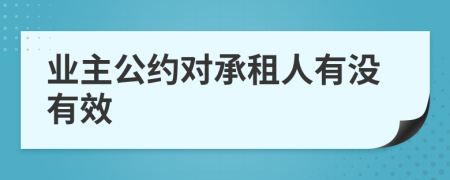 业主公约对承租人有没有效